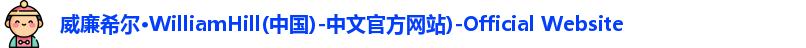 威廉希尔•WilliamHill(中国)-中文官方网站)-Official Website